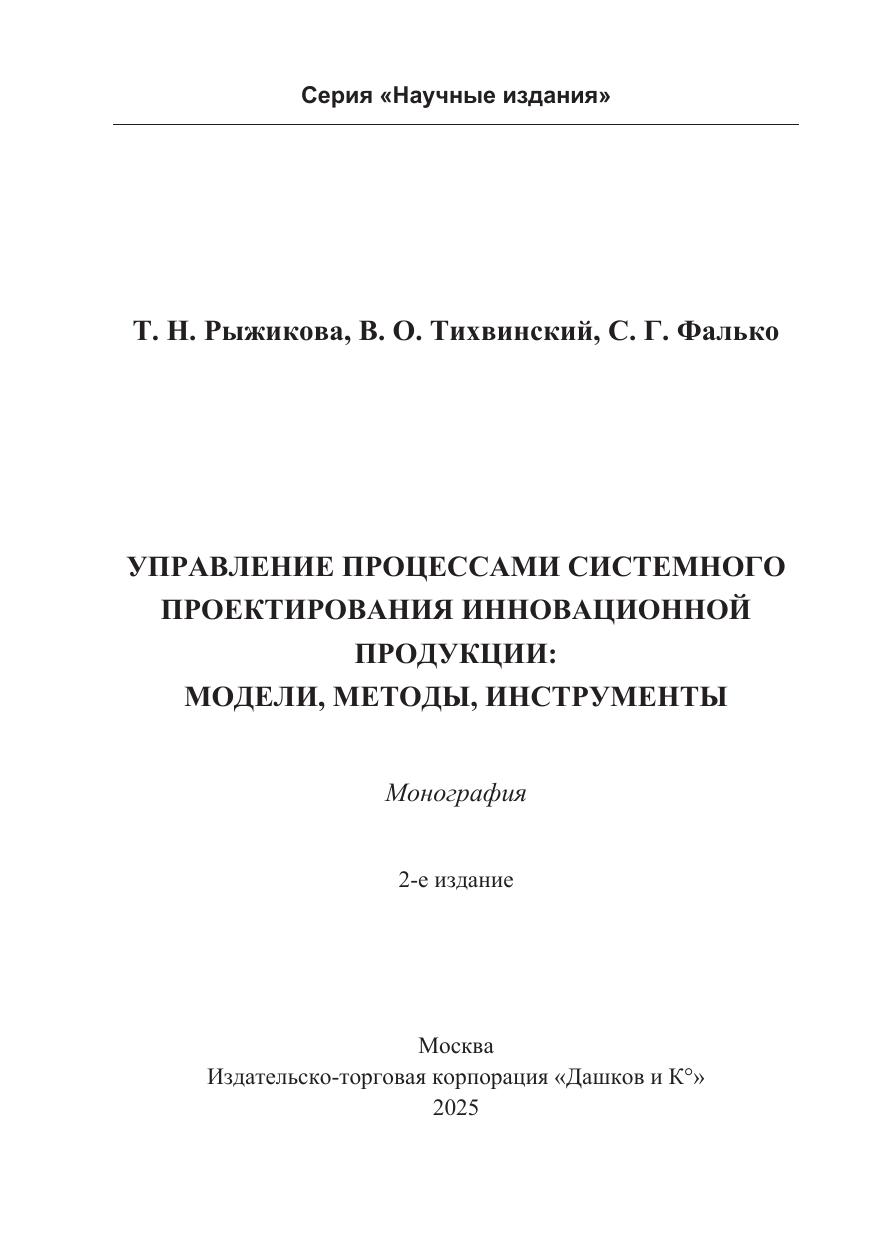 Серия «Научные издания»

Т. Н. Рыжикова, В. О. Тихвинский, С. Г. Фалько

УПРАВЛЕНИЕ ПРОЦЕССАМИ СИСТЕМНОГО ПРОЕКТИРОВАНИЯ ИННОВАЦИОННОЙ ПРОДУКЦИИ: МОДЕЛИ, МЕТОДЫ, ИНСТРУМЕНТЫ

Монография

2-е издание

Москва
Издательско-торговая корпорация «Дашков и К°»
2025